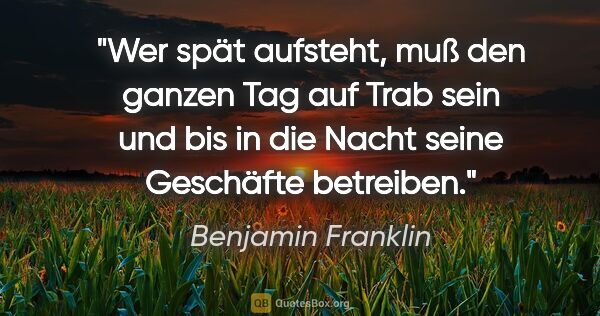 "Wer spät aufsteht, muß den ganzen Tag auf Trab sein und bis in die Nacht seine Geschäfte betreiben."

Benjamin Franklin

QB QuotesBox.org